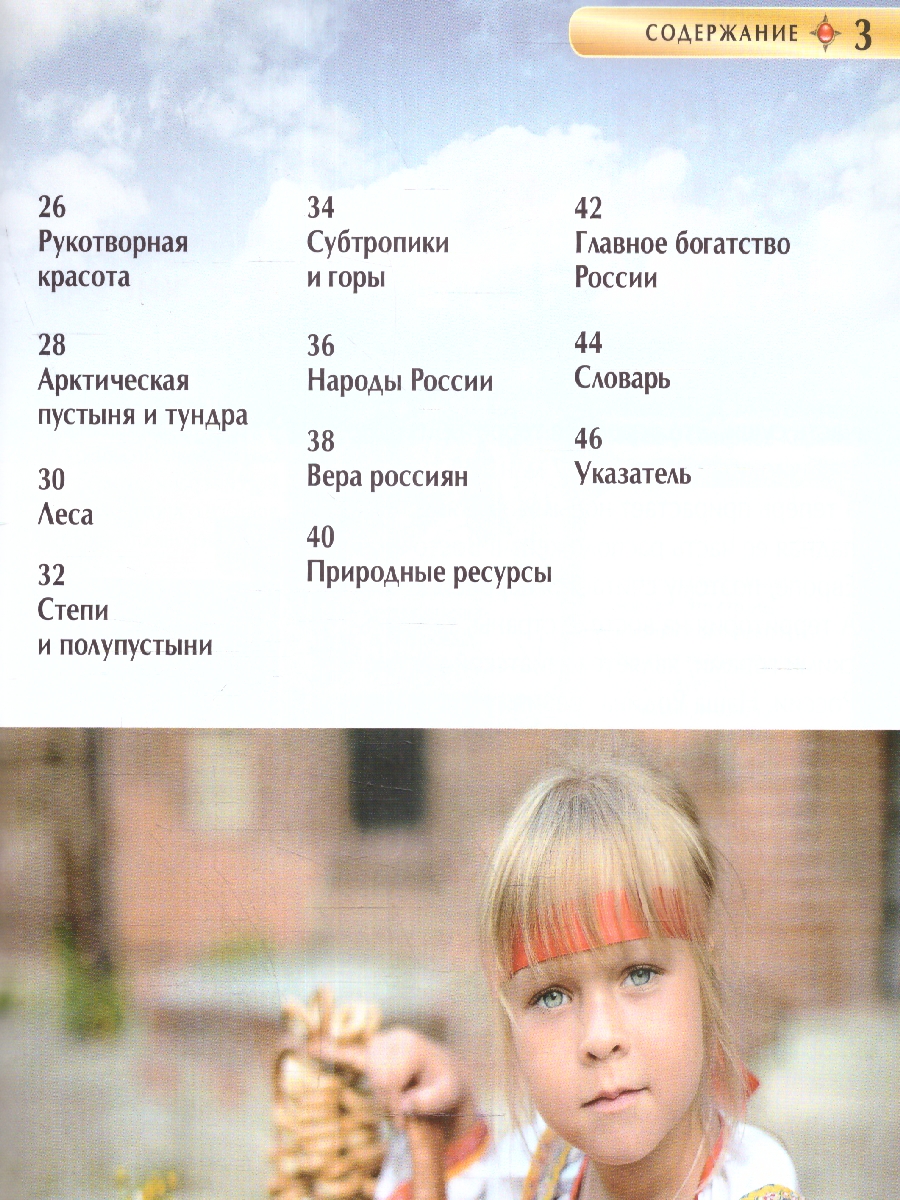 СОДЕРЖАНИЕ 3

26
Рукотворная красота

28
Арктическая пустыня и тундра

30
Леса

32
Степи и полупустыни

34
Субтропики и горы

36
Народы России

38
Вера россиян

40
Природные ресурсы

42
Главное богатство России

44
Словарь

46
Указатель